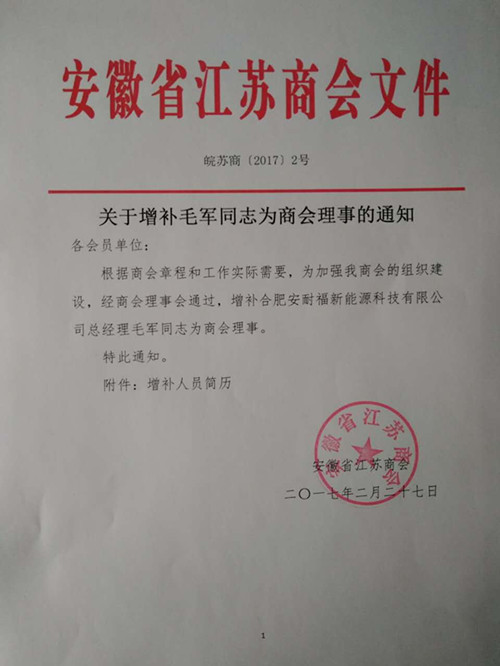 安徽省江苏商会文件

皖苏商〔2017〕2号

关于增补毛军同志为商会理事的通知

各会员单位：

根据商会章程和工作实际需要，为加强我商会的组织建设，经商会理事会通过，增补合肥安耐福新能源科技有限公司总经理毛军同志为商会理事。

特此通知。

附件：增补人员简历

安徽省江苏商会

安徽省江苏商会

二〇一七年二月二十七日

1